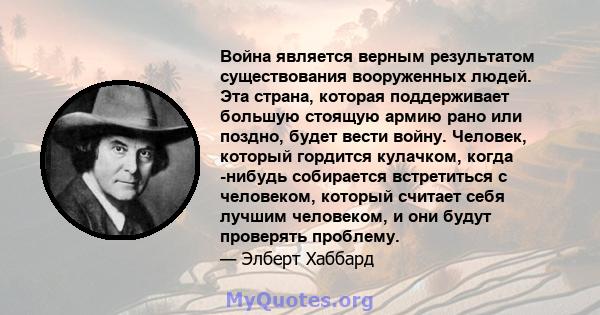 Война является верным результатом существования вооруженных людей. Эта страна, которая поддерживает большую стоящую армию рано или поздно, будет вести войну. Человек, который гордится кулачком, когда -нибудь собирается встретиться с человеком, который считает себя лучшим человеком, и они будут проверять проблему.
— Элберт Хаббард

MyQuotes.org